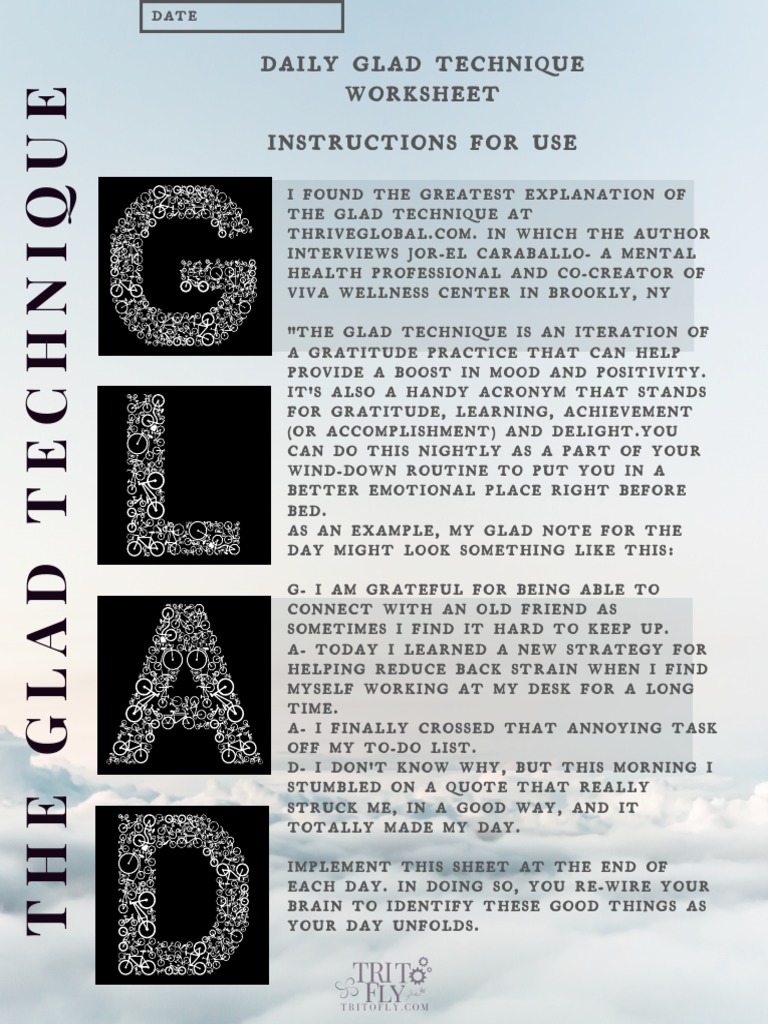 DATE

THE GLAD TECHNIQUE

DAILY GLAD TECHNIQUE WORKSHEET

INSTRUCTIONS FOR USE

G

L

A

D

I FOUND THE GREATEST EXPLANATION OF THE GLAD TECHNIQUE AT THRIVEGLOBAL.COM. IN WHICH THE AUTHOR INTERVIEWS JOR-EL CARABALLO- A MENTAL HEALTH PROFESSIONAL AND CO-CREATOR OF VIVA WELLNESS CENTER IN BROOKLY, NY

"THE GLAD TECHNIQUE IS AN ITERATION OF A GRATITUDE PRACTICE THAT CAN HELP PROVIDE A BOOST IN MOOD AND POSITIVITY. IT'S ALSO A HANDY ACRONYM THAT STANDS FOR GRATITUDE, LEARNING, ACHIEVEMENT (OR ACCOMPLISHMENT) AND DELIGHT.YOU CAN DO THIS NIGHTLY AS A PART OF YOUR WIND-DOWN ROUTINE TO PUT YOU IN A BETTER EMOTIONAL PLACE RIGHT BEFORE BED.
AS AN EXAMPLE, MY GLAD NOTE FOR THE DAY MIGHT LOOK SOMETHING LIKE THIS:

G- I AM GRATEFUL FOR BEING ABLE TO CONNECT WITH AN OLD FRIEND AS SOMETIMES I FIND IT HARD TO KEEP UP.
A- TODAY I LEARNED A NEW STRATEGY FOR HELPING REDUCE BACK STRAIN WHEN I FIND MYSELF WORKING AT MY DESK FOR A LONG TIME.
A- I FINALLY CROSSED THAT ANNOYING TASK OFF MY TO-DO LIST.
D- I DON'T KNOW WHY, BUT THIS MORNING I STUMBLED ON A QUOTE THAT REALLY STRUCK ME, IN A GOOD WAY, AND IT TOTALLY MADE MY DAY.

IMPLEMENT THIS SHEET AT THE END OF EACH DAY. IN DOING SO, YOU RE-WIRE YOUR BRAIN TO IDENTIFY THESE GOOD THINGS AS YOUR DAY UNFOLDS.

TRITO FLY
TRITOFLY.COM